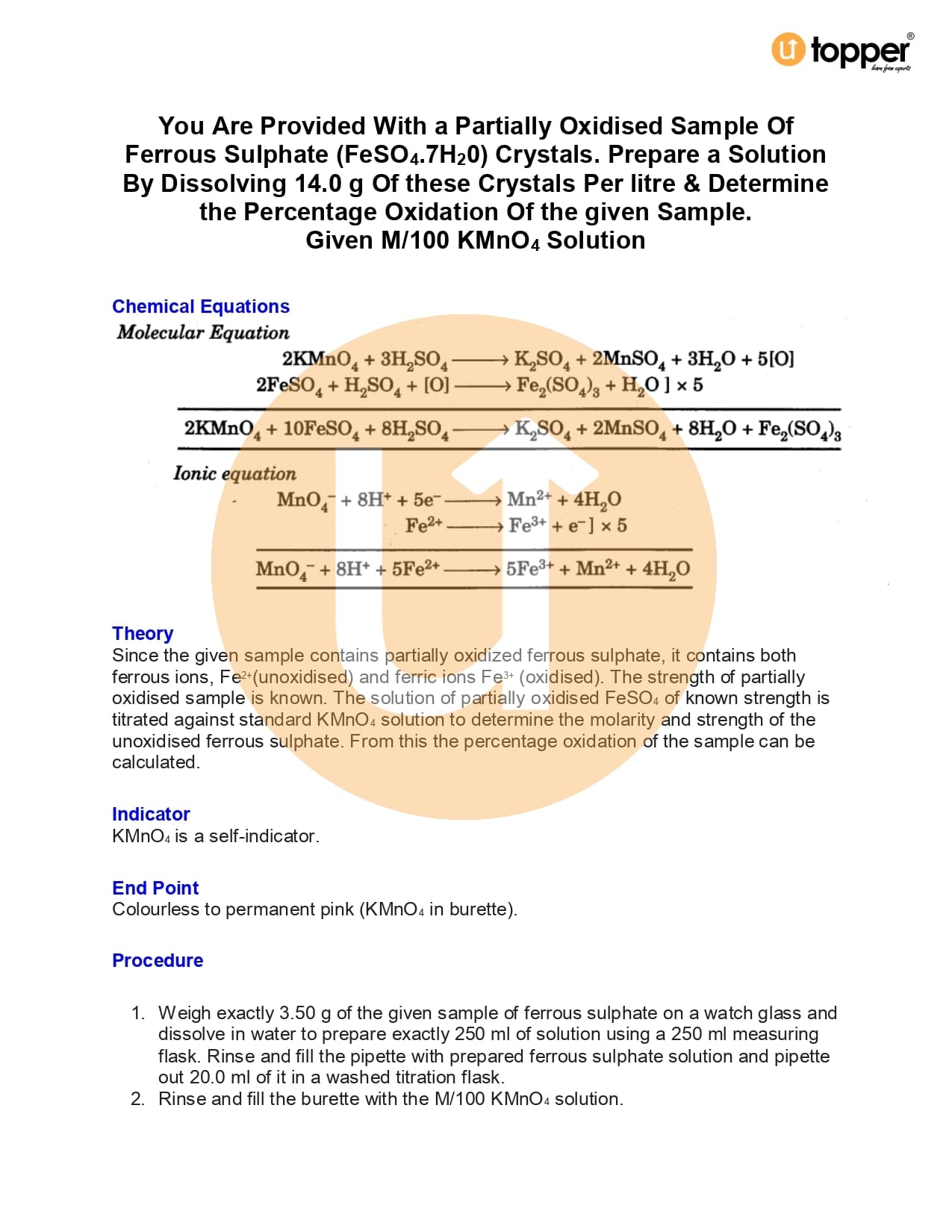 topper
learn from experts

You Are Provided With a Partially Oxidised Sample Of Ferrous Sulphate ($FeSO_4.7H_20$) Crystals. Prepare a Solution By Dissolving 14.0 g Of these Crystals Per litre & Determine the Percentage Oxidation Of the given Sample.
Given M/100 $KMnO_4$ Solution

Chemical Equations
Molecular Equation
$2KMnO_4 + 3H_2SO_4 \longrightarrow K_2SO_4 + 2MnSO_4 + 3H_2O + 5[O]$
$2FeSO_4 + H_2SO_4 + [O] \longrightarrow Fe_2(SO_4)_3 + H_2O ] \times 5$

$2KMnO_4 + 10FeSO_4 + 8H_2SO_4 \longrightarrow K_2SO_4 + 2MnSO_4 + 8H_2O + Fe_2(SO_4)_3$

Ionic equation
$MnO_4^- + 8H^+ + 5e^- \longrightarrow Mn^{2+} + 4H_2O$
$Fe^{2+} \longrightarrow Fe^{3+} + e^- ] \times 5$

$MnO_4^- + 8H^+ + 5Fe^{2+} \longrightarrow 5Fe^{3+} + Mn^{2+} + 4H_2O$

Theory
Since the given sample contains partially oxidized ferrous sulphate, it contains both ferrous ions, $Fe^{2+}$(unoxidised) and ferric ions $Fe^{3+}$ (oxidised). The strength of partially oxidised sample is known. The solution of partially oxidised $FeSO_4$ of known strength is titrated against standard $KMnO_4$ solution to determine the molarity and strength of the unoxidised ferrous sulphate. From this the percentage oxidation of the sample can be calculated.

Indicator
$KMnO_4$ is a self-indicator.

End Point
Colourless to permanent pink ($KMnO_4$ in burette).

Procedure

1. Weigh exactly 3.50 g of the given sample of ferrous sulphate on a watch glass and dissolve in water to prepare exactly 250 ml of solution using a 250 ml measuring flask. Rinse and fill the pipette with prepared ferrous sulphate solution and pipette out 20.0 ml of it in a washed titration flask.
2. Rinse and fill the burette with the M/100 $KMnO_4$ solution.